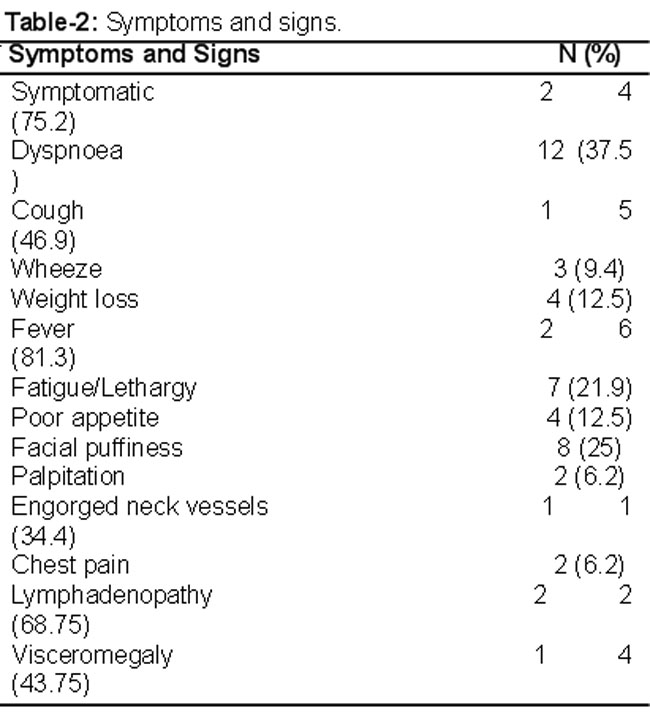 **Table-2:** Symptoms and signs.

| Symptoms and Signs | N (%) |
|---|---|
| Symptomatic | 2 4 (75.2) |
| Dyspnoea | 12 (37.5 ) |
| Cough | 1 5 (46.9) |
| Wheeze | 3 (9.4) |
| Weight loss | 4 (12.5) |
| Fever | 2 6 (81.3) |
| Fatigue/Lethargy | 7 (21.9) |
| Poor appetite | 4 (12.5) |
| Facial puffiness | 8 (25) |
| Palpitation | 2 (6.2) |
| Engorged neck vessels | 1 1 (34.4) |
| Chest pain | 2 (6.2) |
| Lymphadenopathy | 2 2 (68.75) |
| Visceromegaly | 1 4 (43.75) |